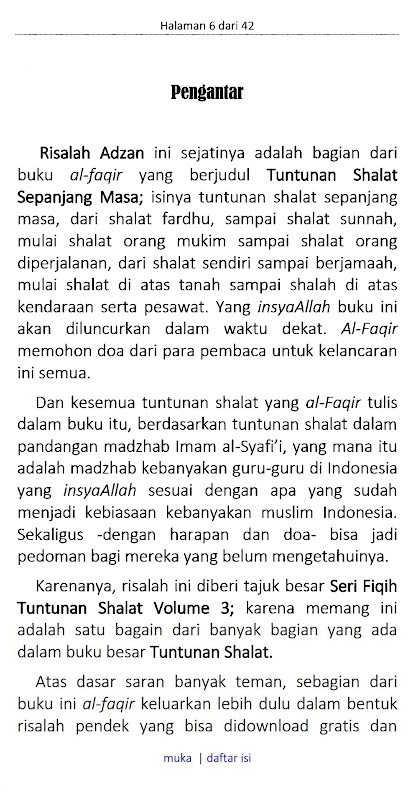 Halaman 6 dari 42

Pengantar

Risalah Adzan ini sejatinya adalah bagian dari buku al-faqir yang berjudul Tuntunan Shalat Sepanjang Masa; isinya tuntunan shalat sepanjang masa, dari shalat fardhu, sampai shalat sunnah, mulai shalat orang mukim sampai shalat orang diperjalanan, dari shalat sendiri sampai berjamaah, mulai shalat di atas tanah sampai shalah di atas kendaraan serta pesawat. Yang insyaAllah buku ini akan diluncurkan dalam waktu dekat. Al-Faqir memohon doa dari para pembaca untuk kelancaran ini semua.

Dan kesemua tuntunan shalat yang al-Faqir tulis dalam buku itu, berdasarkan tuntunan shalat dalam pandangan madzhab Imam al-Syafi'i, yang mana itu adalah madzhab kebanyakan guru-guru di Indonesia yang insyaAllah sesuai dengan apa yang sudah menjadi kebiasaan kebanyakan muslim Indonesia. Sekaligus -dengan harapan dan doa- bisa jadi pedoman bagi mereka yang belum mengetahuinya.

Karenanya, risalah ini diberi tajuk besar Seri Fiqih Tuntunan Shalat Volume 3; karena memang ini adalah satu bagain dari banyak bagian yang ada dalam buku besar Tuntunan Shalat.

Atas dasar saran banyak teman, sebagian dari buku ini al-faqir keluarkan lebih dulu dalam bentuk risalah pendek yang bisa didownload gratis dan

muka | daftar isi